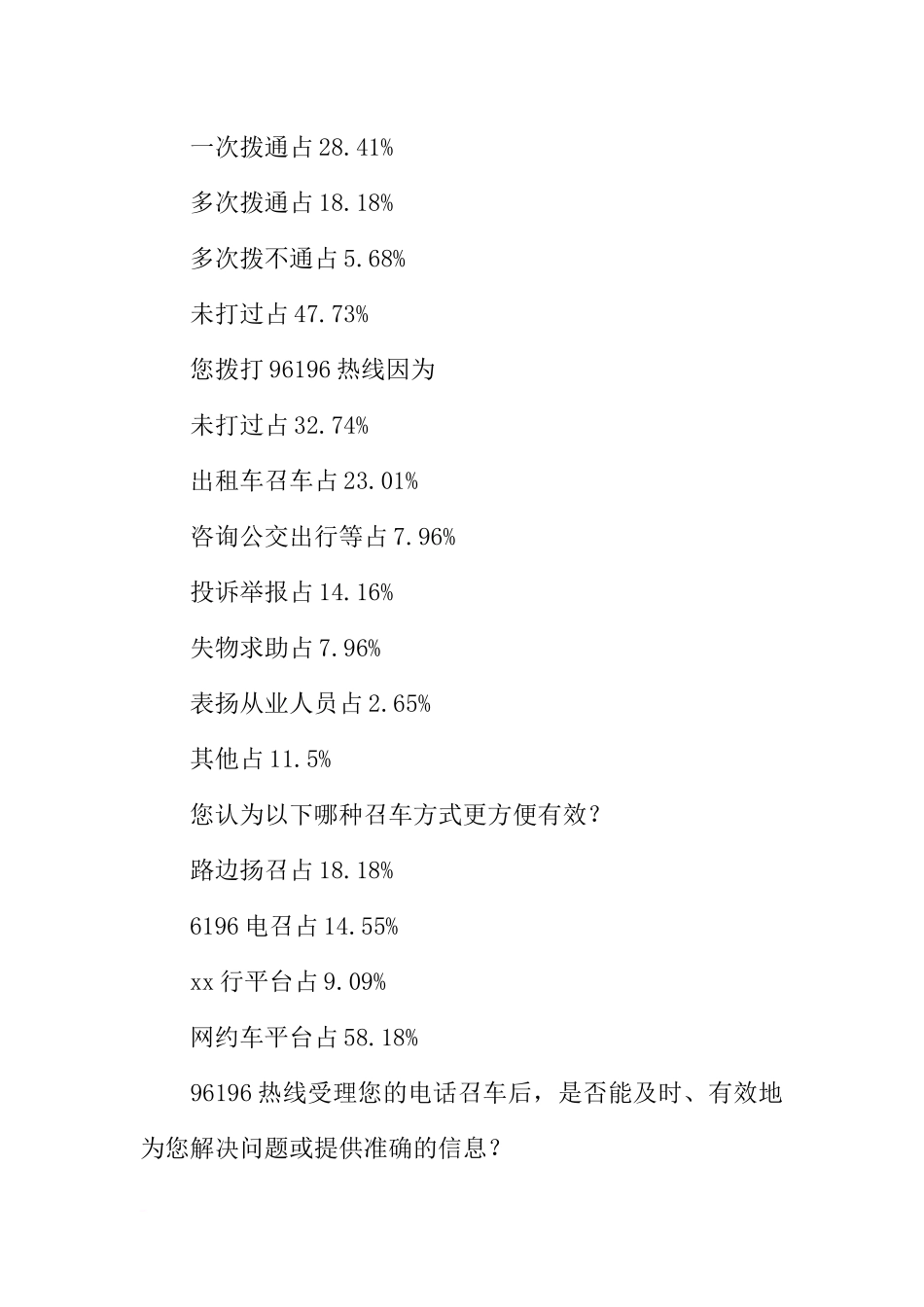 一次拨通占 28.41%

多次拨通占 18.18%

多次拨不通占 5.68%

未打过占 47.73%

您拨打 96196 热线因为

未打过占 32.74%

出租车召车占 23.01%

咨询公交出行等占 7.96%

投诉举报占 14.16%

失物求助占 7.96%

表扬从业人员占 2.65%

其他占 11.5%

您认为以下哪种召车方式更方便有效？

路边扬召占 18.18%

6196 电召占 14.55%

xx 行平台占 9.09%

网约车平台占 58.18%

96196 热线受理您的电话召车后，是否能及时、有效地为您解决问题或提供准确的信息？